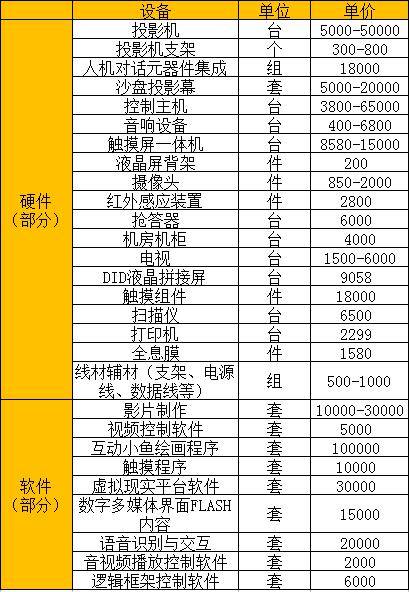 | | 设备 | 单位 | 单价 |
|---|---|---|---|
| 硬件（部分） | 投影机 | 台 | 5000-50000 |
| | 投影机支架 | 个 | 300-800 |
| | 人机对话元器件集成 | 组 | 18000 |
| | 沙盘投影幕 | 套 | 5000-20000 |
| | 控制主机 | 台 | 3800-65000 |
| | 音响设备 | 台 | 400-6800 |
| | 触摸屏一体机 | 台 | 8580-15000 |
| | 液晶屏背架 | 件 | 200 |
| | 摄像头 | 件 | 850-2000 |
| | 红外感应装置 | 件 | 2800 |
| | 抢答器 | 台 | 6000 |
| | 机房机柜 | 台 | 4000 |
| | 电视 | 台 | 1500-6000 |
| | DID液晶拼接屏 | 台 | 9058 |
| | 触摸组件 | 件 | 18000 |
| | 扫描仪 | 台 | 6500 |
| | 打印机 | 台 | 2299 |
| | 全息膜 | 件 | 1580 |
| | 线材辅材（支架、电源线、数据线等） | 组 | 500-1000 |
| 软件（部分） | 影片制作 | 套 | 10000-30000 |
| | 视频控制软件 | 套 | 5000 |
| | 互动小鱼绘画程序 | 套 | 100000 |
| | 触摸程序 | 套 | 10000 |
| | 虚拟现实平台软件 | 套 | 30000 |
| | 数字多媒体界面FLASH内容 | 套 | 15000 |
| | 语音识别与交互 | 套 | 20000 |
| | 音视频播放控制软件 | 套 | 2000 |
| | 逻辑框架控制软件 | 套 | 6000 |